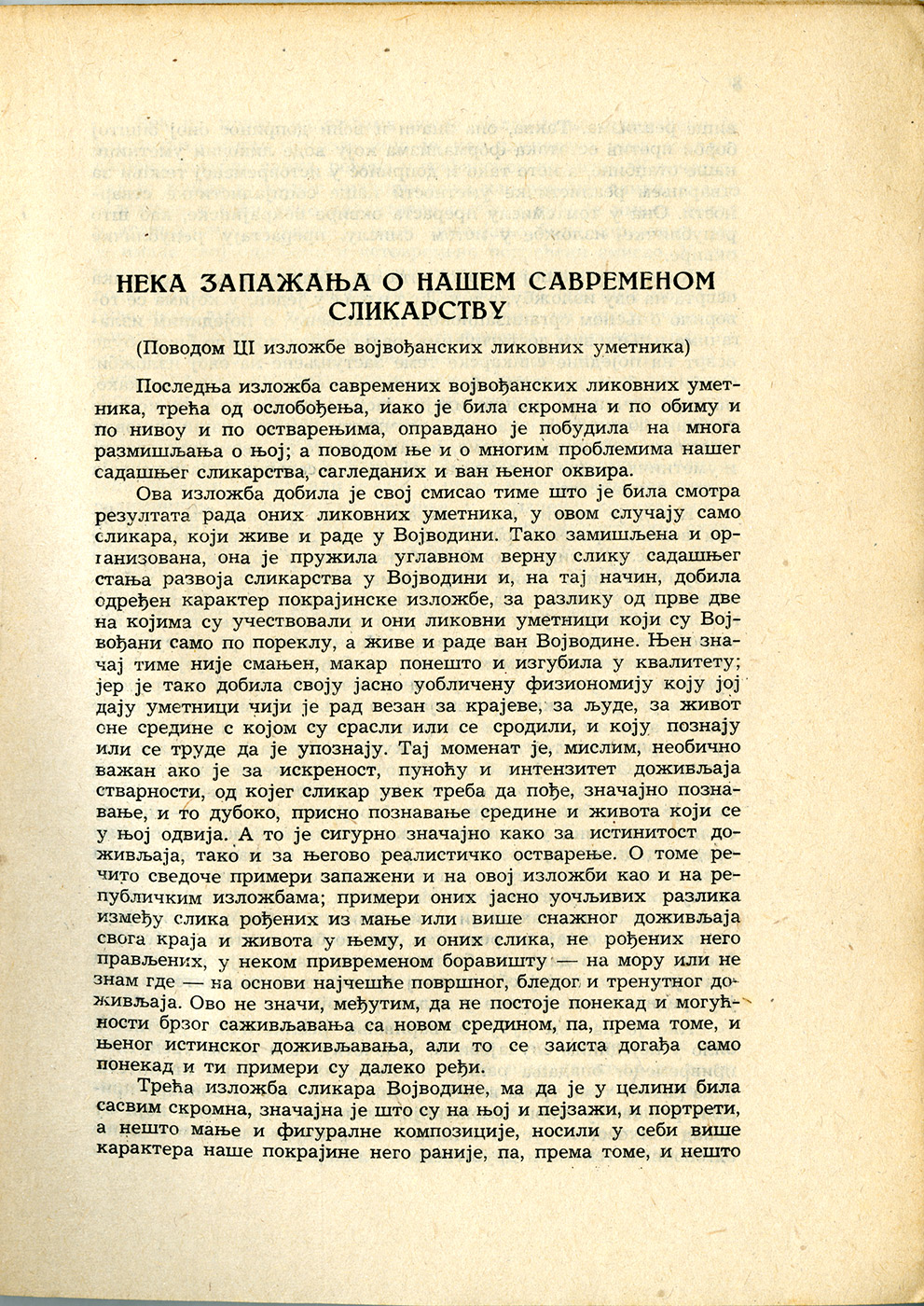 НЕКА ЗАПАЖАЊА О НАШЕМ САВРЕМЕНОМ СЛИКАРСТВУ

(Поводом III изложбе војвођанских ликовних уметника)

Последња изложба савремених војвођанских ликовних уметника, трећа од ослобођења, иако је била скромна и по обиму и по нивоу и по остварењима, оправдано је побудила на многа размишљања о њој; а поводом ње и о многим проблемима нашег садашњег сликарства, сагледаних и ван њеног оквира.

Ова изложба добила је свој смисао тиме што је била смотра резултата рада оних ликовних уметника, у овом случају само сликара, који живе и раде у Војводини. Тако замишљена и организована, она је пружила углавном верну слику садашњег стања развоја сликарства у Војводини и, на тај начин, добила одређен карактер покрајинске изложбе, за разлику од прве две на којима су учествовали и они ликовни уметници који су Војвођани само по пореклу, а живе и раде ван Војводине. Њен значај тиме није смањен, макар понешто и изгубила у квалитету; јер је тако добила своју јасно уобличену физиономију коју јој дају уметници чији је рад везан за крајеве, за људе, за живот оне средине с којом су срасли или се сродили, и коју познају или се труде да је упознају. Тај моменат је, мислим, необично важан ако је за искреност, пуноћу и интензитет доживљаја стварности, од којег сликар увек треба да пође, значајно познавање, и то дубоко, присно познавање средине и живота који се у њој одвија. А то је сигурно значајно како за истинитост доживљаја, тако и за његово реалистичко остварење. О томе речито сведоче примери запажени и на овој изложби као и на републичким изложбама; примери оних јасно уочљивих разлика између слика рођених из мање или више снажног доживљаја свога краја и живота у њему, и оних слика, не рођених него прављених, у неком привременом боравишту — на мору или не знам где — на основи најчешће површног, бледог и тренутног доживљаја. Ово не значи, међутим, да не постоје понекад и могућности брзог саживљавања са новом средином, па, према томе, и њеног истинског доживљавања, али то се заиста догађа само понекад и ти примери су далеко ређи.

Трећа изложба сликара Војводине, ма да је у целини била сасвим скромна, значајна је што су на њој и пејзажи, и портрети, а нешто мање и фигуралне композиције, носили у себи више карактера наше покрајине него раније, па, према томе, и нешто